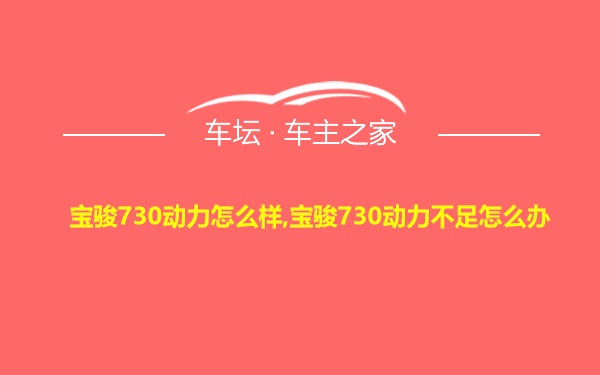 车坛 · 车主之家

宝骏730动力怎么样,宝骏730动力不足怎么办